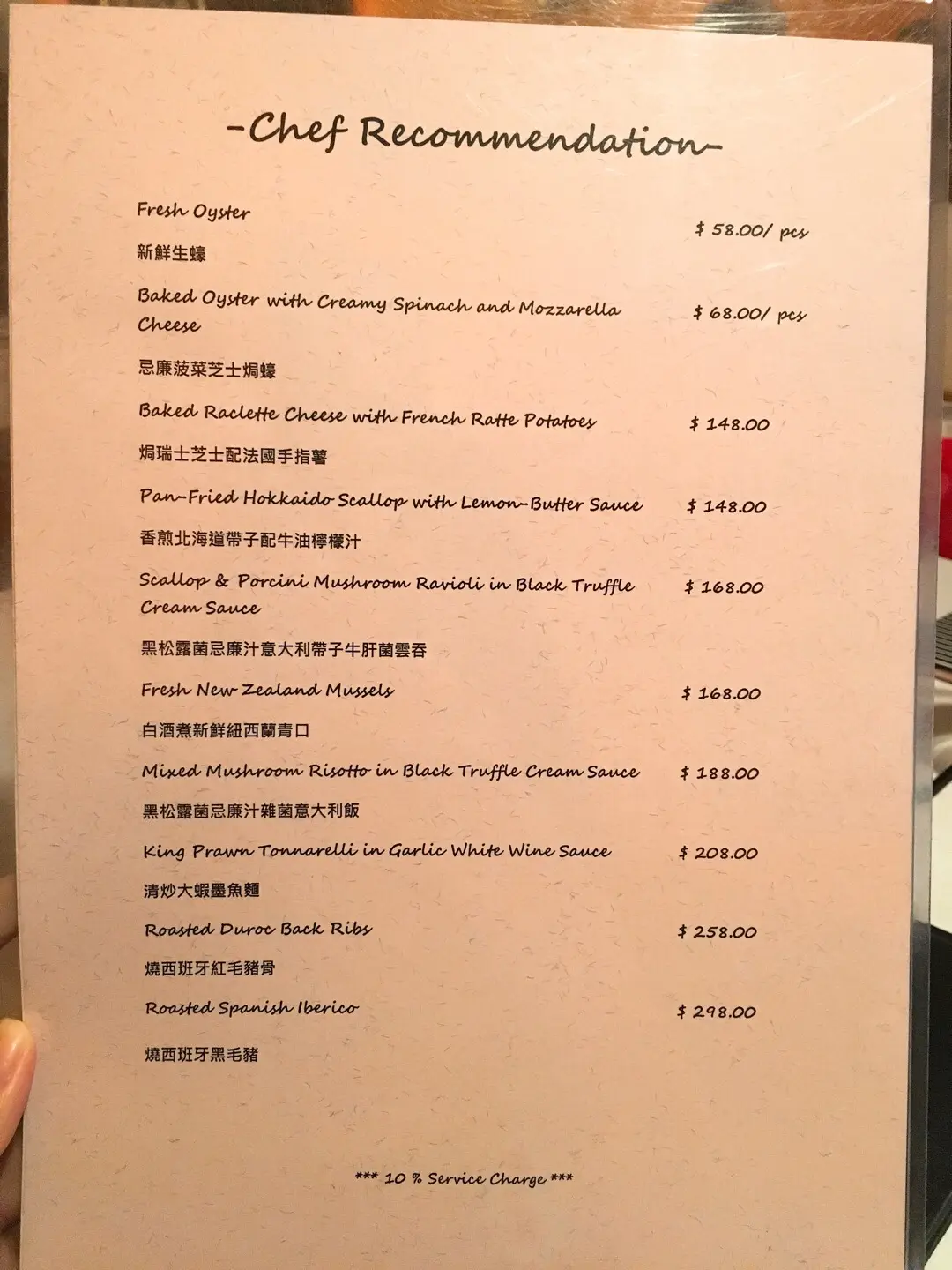 -Chef Recommendation-

Fresh Oyster $ 58.00/ pcs

新鮮生蠔

Baked Oyster with Creamy Spinach and Mozzarella Cheese $ 68.00/ pcs

忌廉菠菜芝士焗蠔

Baked Raclette Cheese with French Ratte Potatoes $ 148.00

焗瑞士芝士配法國手指薯

Pan-Fried Hokkaido Scallop with Lemon-Butter Sauce $ 148.00

香煎北海道帶子配牛油檸檬汁

Scallop & Porcini Mushroom Ravioli in Black Truffle Cream Sauce $ 168.00

黑松露菌忌廉汁意大利帶子牛肝菌雲吞

Fresh New Zealand Mussels $ 168.00

白酒煮新鮮紐西蘭青口

Mixed Mushroom Risotto in Black Truffle Cream Sauce $ 188.00

黑松露菌忌廉汁雜菌意大利飯

King Prawn Tonnarelli in Garlic White Wine Sauce $ 208.00

清炒大蝦墨魚麵

Roasted Duroc Back Ribs $ 258.00

燒西班牙紅毛豬骨

Roasted Spanish Iberico $ 298.00

燒西班牙黑毛豬

*** 10 % Service Charge ***